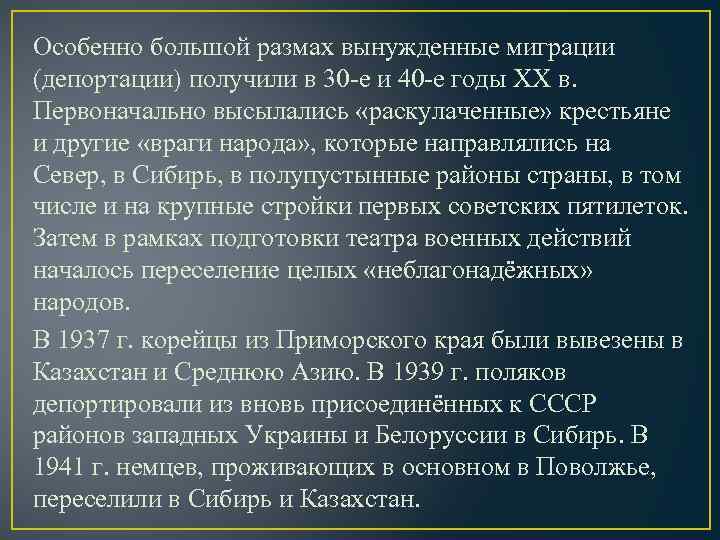 Особенно большой размах вынужденные миграции (депортации) получили в 30-е и 40-е годы XX в. Первоначально высылались «раскулаченные» крестьяне и другие «враги народа», которые направлялись на Север, в Сибирь, в полупустынные районы страны, в том числе и на крупные стройки первых советских пятилеток. Затем в рамках подготовки театра военных действий началось переселение целых «неблагонадёжных» народов.

В 1937 г. корейцы из Приморского края были вывезены в Казахстан и Среднюю Азию. В 1939 г. поляков депортировали из вновь присоединённых к СССР районов западных Украины и Белоруссии в Сибирь. В 1941 г. немцев, проживающих в основном в Поволжье, переселили в Сибирь и Казахстан.